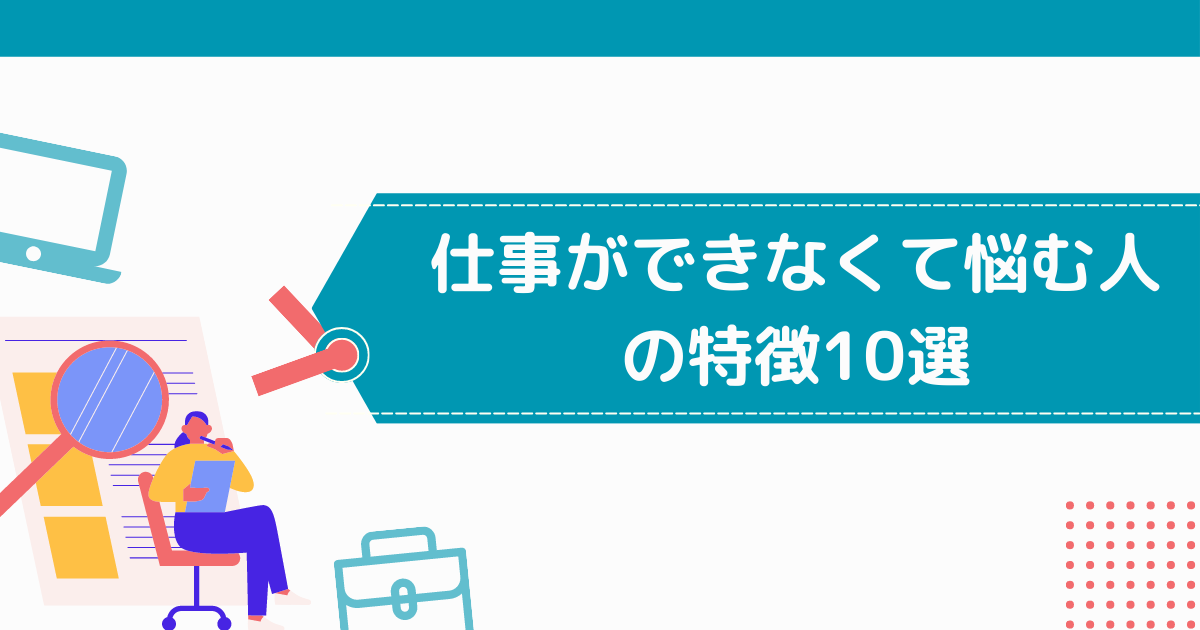 仕事ができなくて悩む人の特徴10選